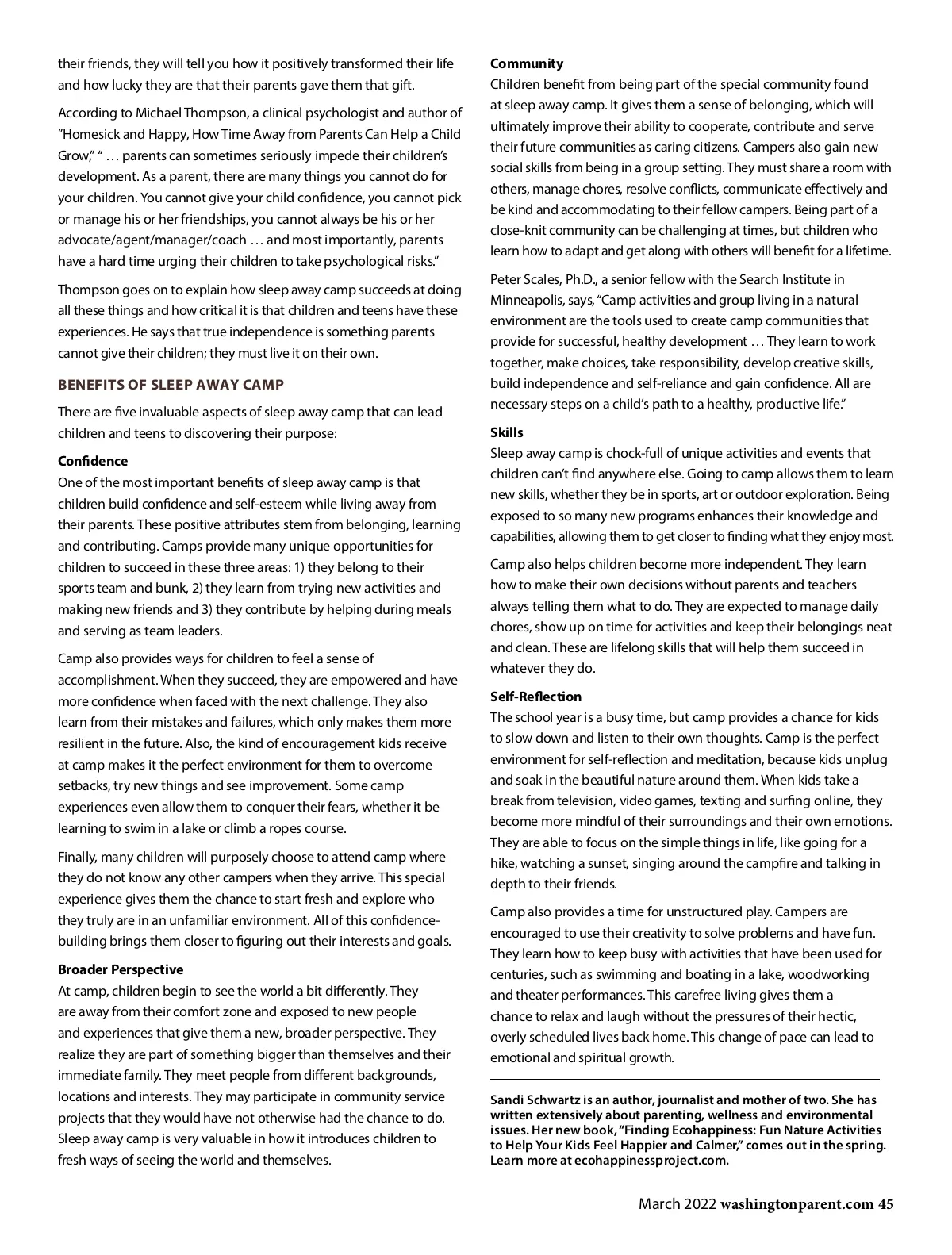 their friends, they will tell you how it positively transformed their life and how lucky they are that their parents gave them that gift.

According to Michael Thompson, a clinical psychologist and author of "Homesick and Happy, How Time Away from Parents Can Help a Child Grow," " … parents can sometimes seriously impede their children's development. As a parent, there are many things you cannot do for your children. You cannot give your child confidence, you cannot pick or manage his or her friendships, you cannot always be his or her advocate/agent/manager/coach … and most importantly, parents have a hard time urging their children to take psychological risks."

Thompson goes on to explain how sleep away camp succeeds at doing all these things and how critical it is that children and teens have these experiences. He says that true independence is something parents cannot give their children; they must live it on their own.

BENEFITS OF SLEEP AWAY CAMP

There are five invaluable aspects of sleep away camp that can lead children and teens to discovering their purpose:

Confidence
One of the most important benefits of sleep away camp is that children build confidence and self-esteem while living away from their parents. These positive attributes stem from belonging, learning and contributing. Camps provide many unique opportunities for children to succeed in these three areas: 1) they belong to their sports team and bunk, 2) they learn from trying new activities and making new friends and 3) they contribute by helping during meals and serving as team leaders.

Camp also provides ways for children to feel a sense of accomplishment. When they succeed, they are empowered and have more confidence when faced with the next challenge. They also learn from their mistakes and failures, which only makes them more resilient in the future. Also, the kind of encouragement kids receive at camp makes it the perfect environment for them to overcome setbacks, try new things and see improvement. Some camp experiences even allow them to conquer their fears, whether it be learning to swim in a lake or climb a ropes course.

Finally, many children will purposely choose to attend camp where they do not know any other campers when they arrive. This special experience gives them the chance to start fresh and explore who they truly are in an unfamiliar environment. All of this confidence-building brings them closer to figuring out their interests and goals.

Broader Perspective
At camp, children begin to see the world a bit differently. They are away from their comfort zone and exposed to new people and experiences that give them a new, broader perspective. They realize they are part of something bigger than themselves and their immediate family. They meet people from different backgrounds, locations and interests. They may participate in community service projects that they would have not otherwise had the chance to do. Sleep away camp is very valuable in how it introduces children to fresh ways of seeing the world and themselves.

Community
Children benefit from being part of the special community found at sleep away camp. It gives them a sense of belonging, which will ultimately improve their ability to cooperate, contribute and serve their future communities as caring citizens. Campers also gain new social skills from being in a group setting. They must share a room with others, manage chores, resolve conflicts, communicate effectively and be kind and accommodating to their fellow campers. Being part of a close-knit community can be challenging at times, but children who learn how to adapt and get along with others will benefit for a lifetime.

Peter Scales, Ph.D., a senior fellow with the Search Institute in Minneapolis, says, "Camp activities and group living in a natural environment are the tools used to create camp communities that provide for successful, healthy development … They learn to work together, make choices, take responsibility, develop creative skills, build independence and self-reliance and gain confidence. All are necessary steps on a child's path to a healthy, productive life."

Skills
Sleep away camp is chock-full of unique activities and events that children can't find anywhere else. Going to camp allows them to learn new skills, whether they be in sports, art or outdoor exploration. Being exposed to so many new programs enhances their knowledge and capabilities, allowing them to get closer to finding what they enjoy most.

Camp also helps children become more independent. They learn how to make their own decisions without parents and teachers always telling them what to do. They are expected to manage daily chores, show up on time for activities and keep their belongings neat and clean. These are lifelong skills that will help them succeed in whatever they do.

Self-Reflection
The school year is a busy time, but camp provides a chance for kids to slow down and listen to their own thoughts. Camp is the perfect environment for self-reflection and meditation, because kids unplug and soak in the beautiful nature around them. When kids take a break from television, video games, texting and surfing online, they become more mindful of their surroundings and their own emotions. They are able to focus on the simple things in life, like going for a hike, watching a sunset, singing around the campfire and talking in depth to their friends.

Camp also provides a time for unstructured play. Campers are encouraged to use their creativity to solve problems and have fun. They learn how to keep busy with activities that have been used for centuries, such as swimming and boating in a lake, woodworking and theater performances. This carefree living gives them a chance to relax and laugh without the pressures of their hectic, overly scheduled lives back home. This change of pace can lead to emotional and spiritual growth.

Sandi Schwartz is an author, journalist and mother of two. She has written extensively about parenting, wellness and environmental issues. Her new book, "Finding Ecohappiness: Fun Nature Activities to Help Your Kids Feel Happier and Calmer," comes out in the spring. Learn more at ecohappinessproject.com.

March 2022 washingtonparent.com 45